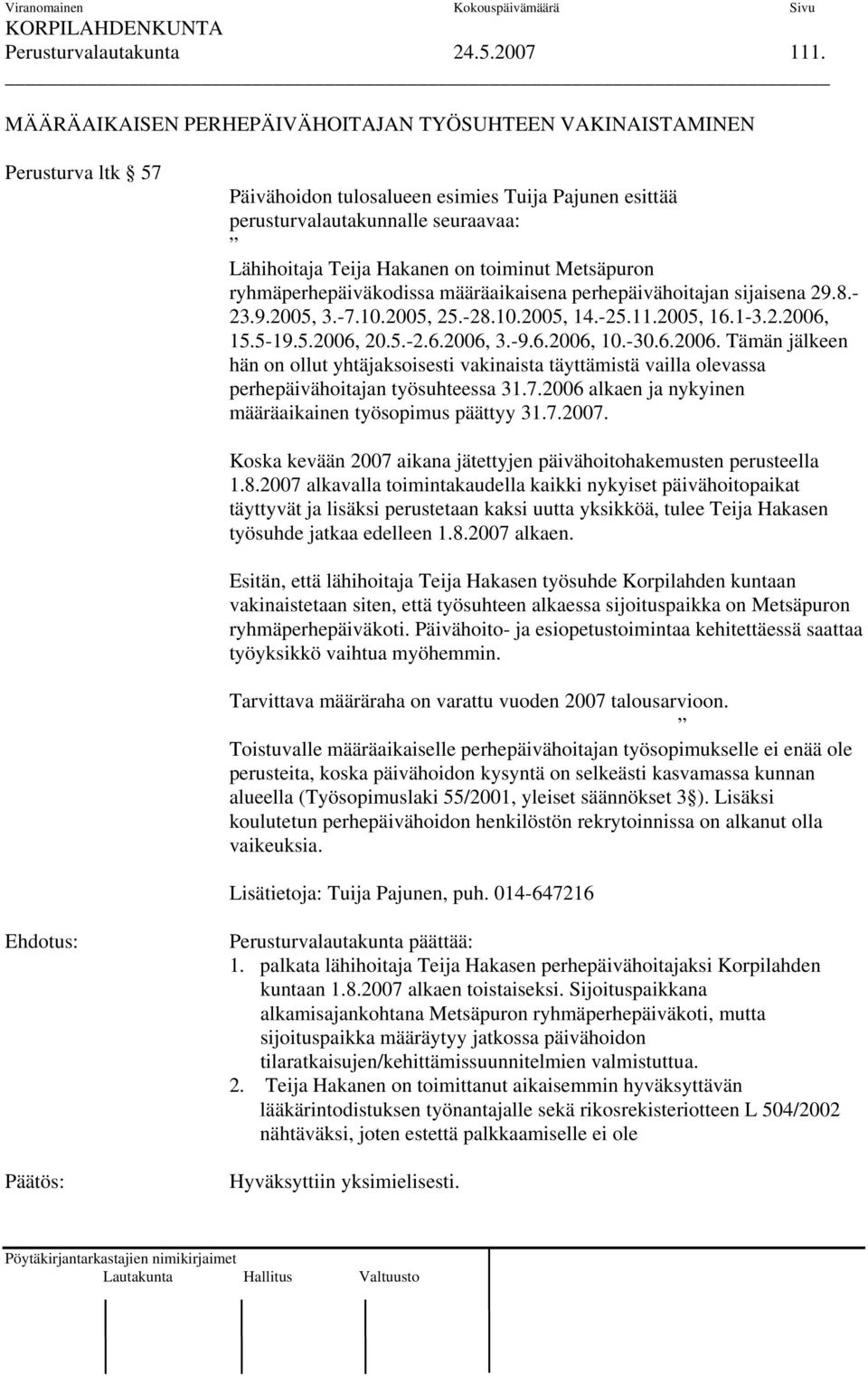 Viranomainen Kokouspäivämäärä Sivu
KORPILAHDENKUNTA
Perusturvalautakunta 24.5.2007 111.

MÄÄRÄAIKAISEN PERHEPÄIVÄHOITAJAN TYÖSUHTEEN VAKINAISTAMINEN

Perusturva ltk 57

Päivähoidon tulosalueen esimies Tuija Pajunen esittää perusturvalautakunnalle seuraavaa:
”
Lähihoitaja Teija Hakanen on toiminut Metsäpuron ryhmäperhepäiväkodissa määräaikaisena perhepäivähoitajan sijaisena 29.8.-23.9.2005, 3.-7.10.2005, 25.-28.10.2005, 14.-25.11.2005, 16.1-3.2.2006, 15.5-19.5.2006, 20.5.-2.6.2006, 3.-9.6.2006, 10.-30.6.2006. Tämän jälkeen hän on ollut yhtäjaksoisesti vakinaista täyttämistä vailla olevassa perhepäivähoitajan työsuhteessa 31.7.2006 alkaen ja nykyinen määräaikainen työsopimus päättyy 31.7.2007.

Koska kevään 2007 aikana jätettyjen päivähoitohakemusten perusteella 1.8.2007 alkavalla toimintakaudella kaikki nykyiset päivähoitopaikat täyttyvät ja lisäksi perustetaan kaksi uutta yksikköä, tulee Teija Hakasen työsuhde jatkaa edelleen 1.8.2007 alkaen.

Esitän, että lähihoitaja Teija Hakasen työsuhde Korpilahden kuntaan vakinaistetaan siten, että työsuhteen alkaessa sijoituspaikka on Metsäpuron ryhmäperhepäiväkoti. Päivähoito- ja esiopetustoimintaa kehitettäessä saattaa työyksikkö vaihtua myöhemmin.

Tarvittava määräraha on varattu vuoden 2007 talousarvioon.
”
Toistuvalle määräaikaiselle perhepäivähoitajan työsopimukselle ei enää ole perusteita, koska päivähoidon kysyntä on selkeästi kasvamassa kunnan alueella (Työsopimuslaki 55/2001, yleiset säännökset 3§). Lisäksi koulutetun perhepäivähoidon henkilöstön rekrytoinnissa on alkanut olla vaikeuksia.

Lisätietoja: Tuija Pajunen, puh. 014-647216

Ehdotus:

Perusturvalautakunta päättää:
1. palkata lähihoitaja Teija Hakasen perhepäivähoitajaksi Korpilahden kuntaan 1.8.2007 alkaen toistaiseksi. Sijoituspaikkana alkamisajankohtana Metsäpuron ryhmäperhepäiväkoti, mutta sijoituspaikka määräytyy jatkossa päivähoidon tilaratkaisujen/kehittämissuunnitelmien valmistuttua.
2. Teija Hakanen on toimittanut aikaisemmin hyväksyttävän lääkärintodistuksen työnantajalle sekä rikosrekisteriotteen L 504/2002 nähtäväksi, joten estettä palkkaamiselle ei ole

Päätös:

Hyväksyttiin yksimielisesti.

Pöytäkirjantarkastajien nimikirjaimet
Lautakunta Hallitus Valtuusto